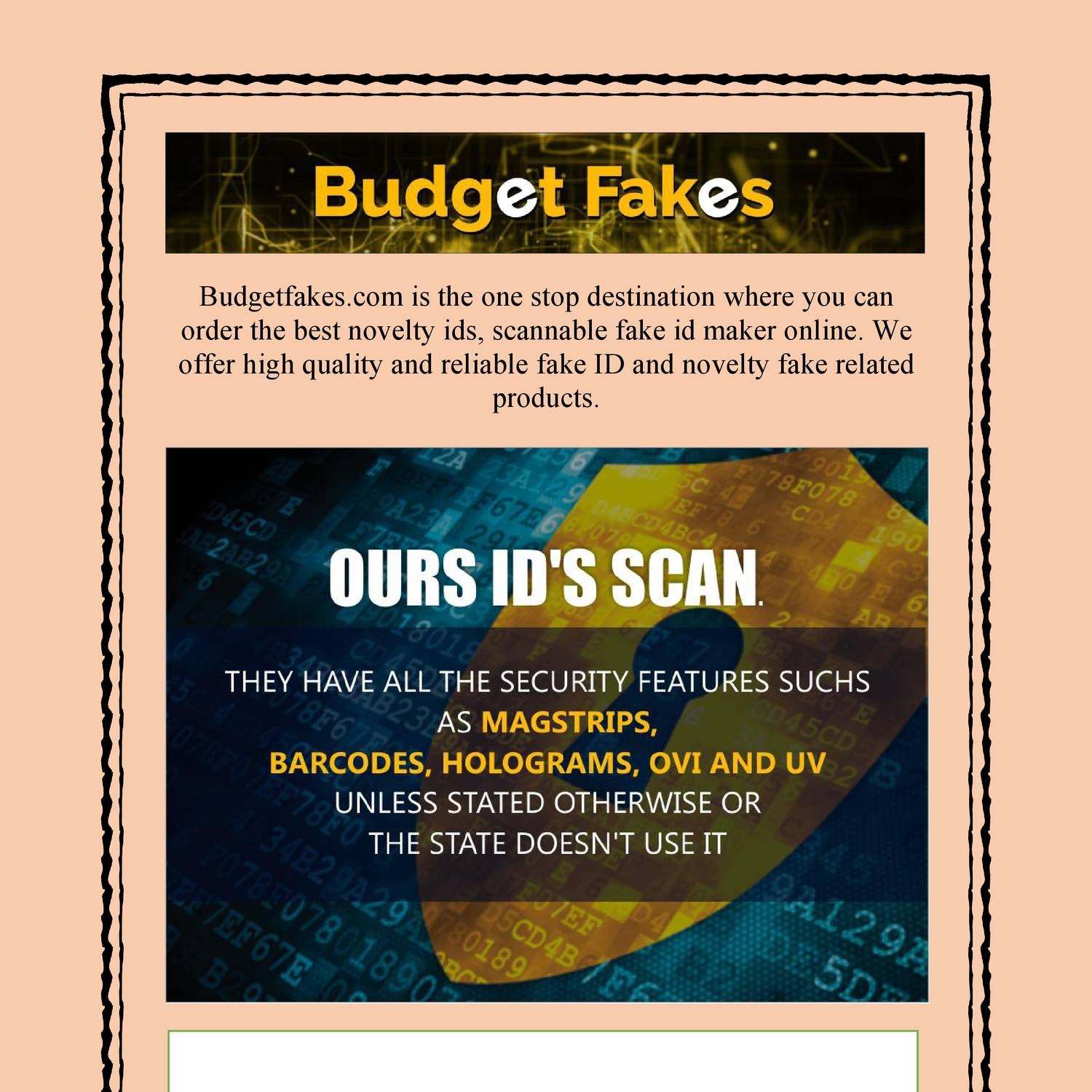 Budget Fakes

Budgetfakes.com is the one stop destination where you can order the best novelty ids, scannable fake id maker online. We offer high quality and reliable fake ID and novelty fake related products.

OURS ID'S SCAN.

THEY HAVE ALL THE SECURITY FEATURES SUCHS AS MAGSTRIPS, BARCODES, HOLOGRAMS, OVI AND UV UNLESS STATED OTHERWISE OR THE STATE DOESN'T USE IT